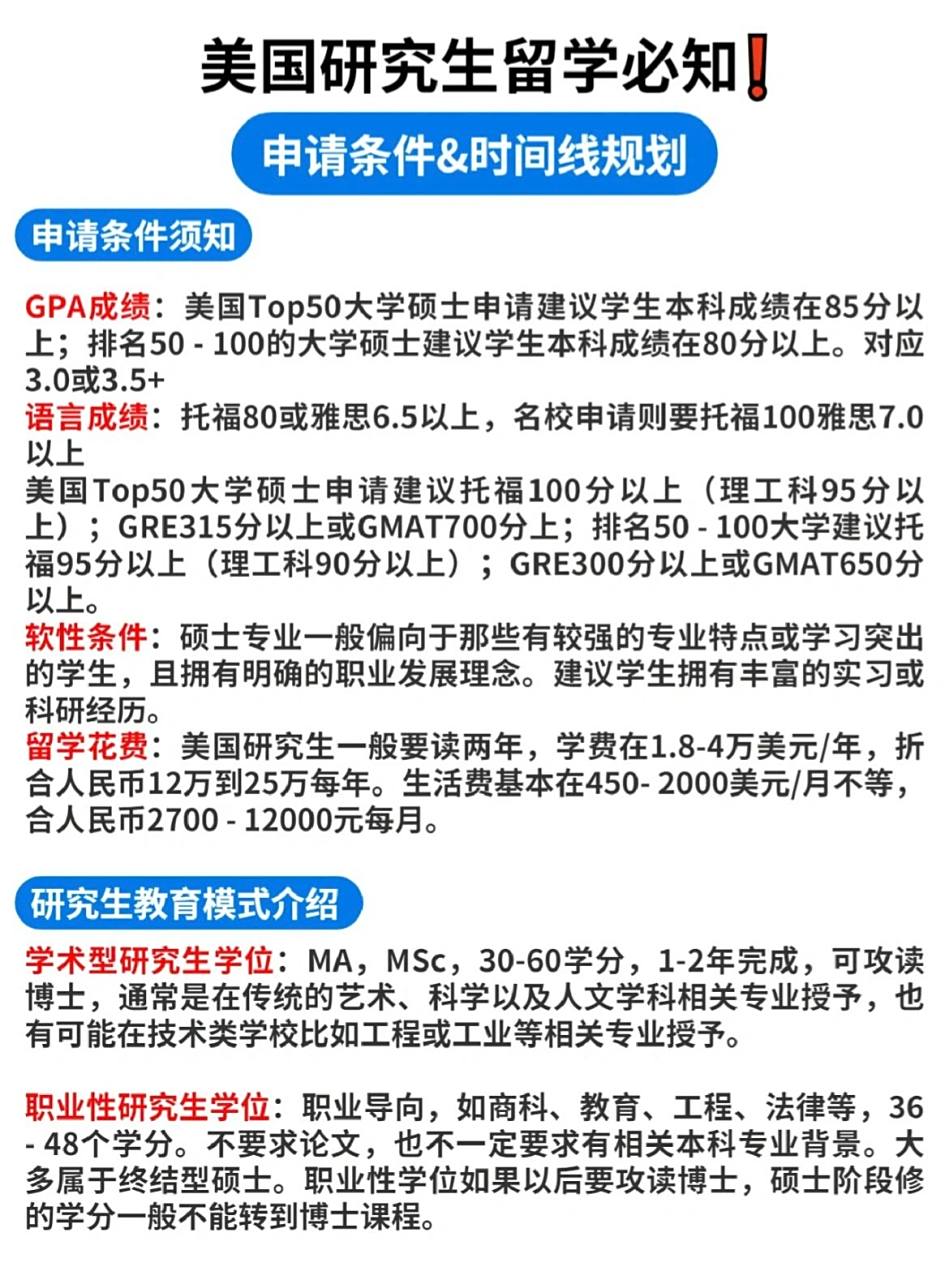 美国研究生留学必知❗

申请条件&时间线规划

申请条件须知

GPA成绩：美国Top50大学硕士申请建议学生本科成绩在85分以上；排名50 - 100的大学硕士建议学生本科成绩在80分以上。对应3.0或3.5+
语言成绩：托福80或雅思6.5以上，名校申请则要托福100雅思7.0以上
美国Top50大学硕士申请建议托福100分以上（理工科95分以上）；GRE315分以上或GMAT700分上；排名50 - 100大学建议托福95分以上（理工科90分以上）；GRE300分以上或GMAT650分以上。
软性条件：硕士专业一般偏向于那些有较强的专业特点或学习突出的学生，且拥有明确的职业发展理念。建议学生拥有丰富的实习或科研经历。
留学花费：美国研究生一般要读两年，学费在1.8-4万美元/年，折合人民币12万到25万每年。生活费基本在450- 2000美元/月不等，合人民币2700 - 12000元每月。

研究生教育模式介绍

学术型研究生学位：MA，MSc，30-60学分，1-2年完成，可攻读博士，通常是在传统的艺术、科学以及人文学科相关专业授予，也有可能在技术类学校比如工程或工业等相关专业授予。

职业性研究生学位：职业导向，如商科、教育、工程、法律等，36 - 48个学分。不要求论文，也不一定要求有相关本科专业背景。大多属于终结型硕士。职业性学位如果以后要攻读博士，硕士阶段修的学分一般不能转到博士课程。